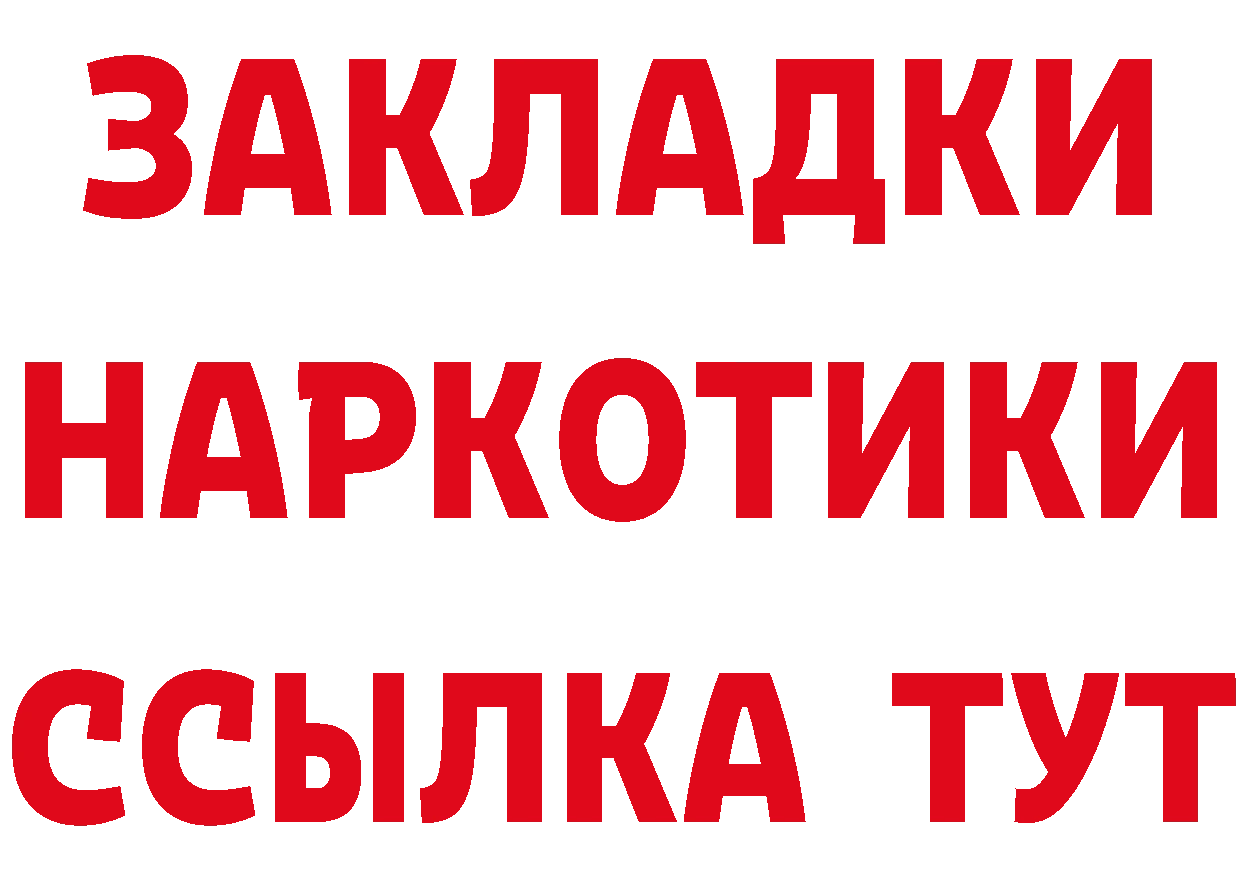 ЗАКЛАДКИ
НАРКОТИКИ
ССЫЛКА ТУТ